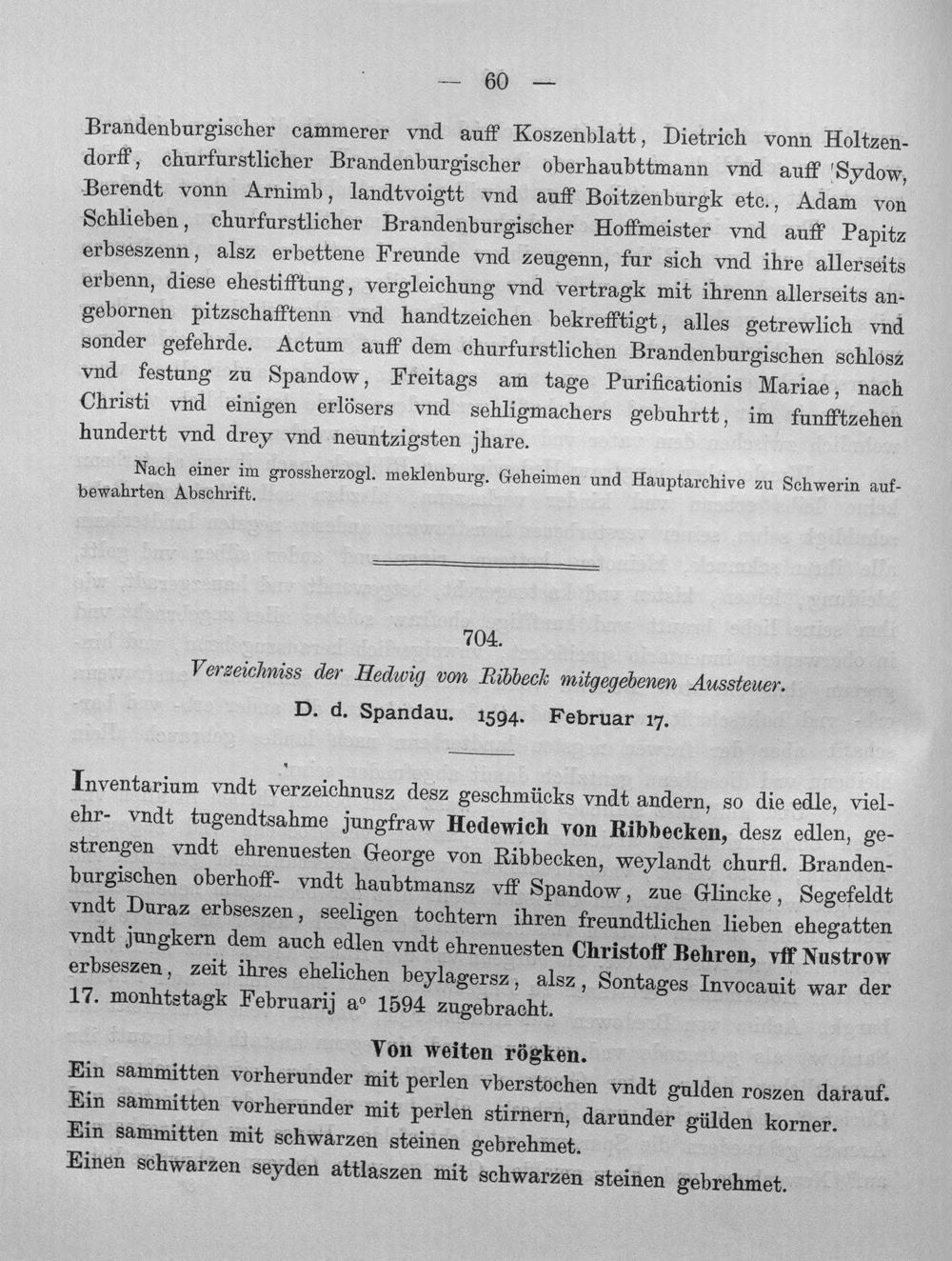 — 60 —

Brandenburgischer cammerer vnd auff Koszenblatt, Dietrich vonn Holtzendorff, churfurstlicher Brandenburgischer oberhaubttmann vnd auff Sydow, Berendt vonn Arnimb, landtvoigtt vnd auff Boitzenburgk etc., Adam von Schlieben, churfurstlicher Brandenburgischer Hoffmeister vnd auff Papitz erbseszenn, alsz erbettene Freunde vnd zeugenn, fur sich vnd ihre allerseits erbenn, diese ehestifftung, vergleichung vnd vertragk mit ihrenn allerseits angebornen pitzschafftenn vnd handtzeichen bekrefftigt, alles getrewlich vnd sonder gefehrde. Actum auff dem churfurstlichen Brandenburgischen schlosz vnd festung zu Spandow, Freitags am tage Purificationis Mariae, nach Christi vnd einigen erlösers vnd sehligmachers gebuhrtt, im funfftzehen hundertt vnd drey vnd neuntzigsten jhare.

Nach einer im grossherzogl. meklenburg. Geheimen und Hauptarchive zu Schwerin aufbewahrten Abschrift.

704.

Verzeichniss der Hedwig von Ribbeck mitgegebenen Aussteuer.

D. d. Spandau. 1594. Februar 17.

Inventarium vndt verzeichnusz desz geschmücks vndt andern, so die edle, vielehr- vndt tugendtsahme jungfraw Hedewich von Ribbecken, desz edlen, gestrengen vndt ehrenuesten George von Ribbecken, weylandt churfl. Brandenburgischen oberhoff- vndt haubtmansz vff Spandow, zue Glincke, Segefeldt vndt Duraz erbseszen, seeligen tochtern ihren freundtlichen lieben ehegatten vndt jungkern dem auch edlen vndt ehrenuesten Christoff Behren, vff Nustrow erbseszen, zeit ihres ehelichen beylagersz, alsz, Sontages Invocauit war der 17. monhtstagk Februarij a° 1594 zugebracht.

Von weiten rögken.

Ein sammitten vorherunder mit perlen vberstochen vndt gulden roszen darauf.
Ein sammitten vorherunder mit perlen stirnern, darunder gülden korner.
Ein sammitten mit schwarzen steinen gebrehmet.
Einen schwarzen seyden attlaszen mit schwarzen steinen gebrehmet.